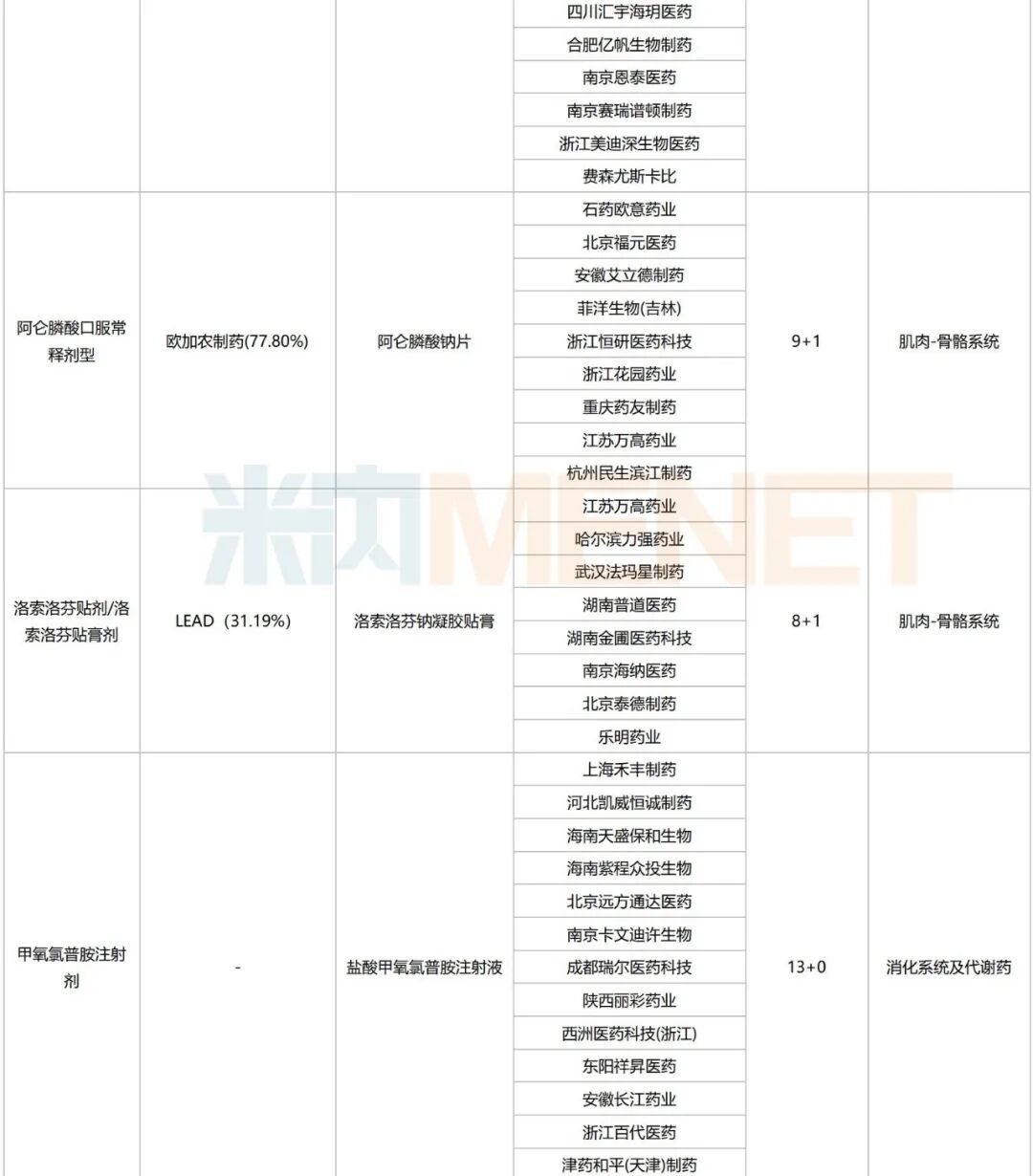 | | | | | | |
|---|---|---|---|---|---|
| | | | 四川汇宇海玥医药 | | |
| | | | 合肥亿帆生物制药 | | |
| | | | 南京恩泰医药 | | |
| | | | 南京赛瑞谱顿制药 | | |
| | | | 浙江美迪深生物医药 | | |
| | | | 费森尤斯卡比 | | |
| 阿仑膦酸口服常释剂型 | 欧加农制药(77.80%) | 阿仑膦酸钠片 | 石药欧意药业 | 9+1 | 肌肉-骨骼系统 |
| | | | 北京福元医药 | | |
| | | | 安徽艾立德制药 | | |
| | | | 菲洋生物(吉林) | | |
| | | | 浙江恒研医药科技 | | |
| | | | 浙江花园药业 | | |
| | | | 重庆药友制药 | | |
| | | | 江苏万高药业 | | |
| | | | 杭州民生滨江制药 | | |
| 洛索洛芬贴剂/洛索洛芬贴膏剂 | LEAD（31.19%） | 洛索洛芬钠凝胶贴膏 | 江苏万高药业 | 8+1 | 肌肉-骨骼系统 |
| | | | 哈尔滨力强药业 | | |
| | | | 武汉法玛星制药 | | |
| | | | 湖南普道医药 | | |
| | | | 湖南金圃医药科技 | | |
| | | | 南京海纳医药 | | |
| | | | 北京泰德制药 | | |
| | | | 乐明药业 | | |
| 甲氧氯普胺注射剂 | - | 盐酸甲氧氯普胺注射液 | 上海禾丰制药 | 13+0 | 消化系统及代谢药 |
| | | | 河北凯威恒诚制药 | | |
| | | | 海南天盛保和生物 | | |
| | | | 海南紫程众投生物 | | |
| | | | 北京远方通达医药 | | |
| | | | 南京卡文迪许生物 | | |
| | | | 成都瑞尔医药科技 | | |
| | | | 陕西丽彩药业 | | |
| | | | 西洲医药科技(浙江) | | |
| | | | 东阳祥昇医药 | | |
| | | | 安徽长江药业 | | |
| | | | 浙江百代医药 | | |
| | | | 津药和平(天津)制药 | | |

米内MENET